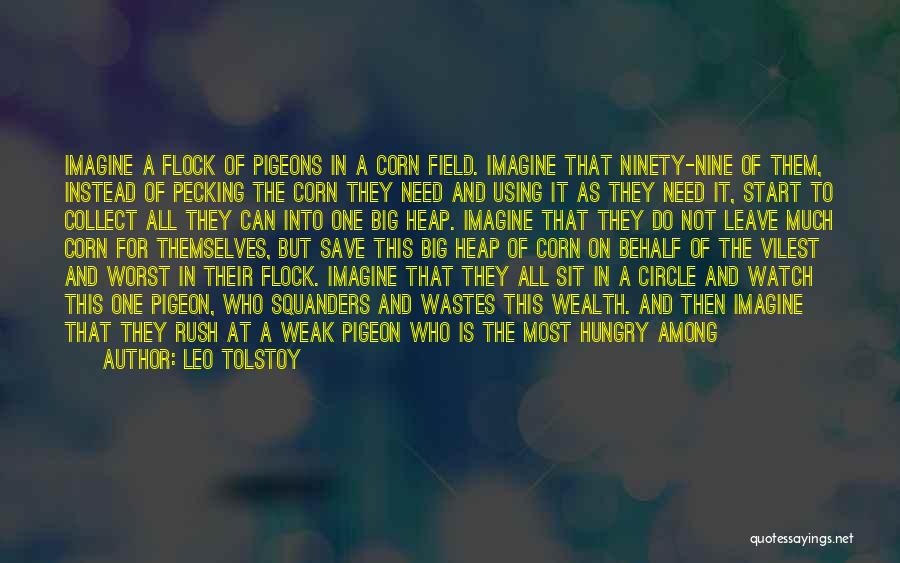 IMAGINE A FLOCK OF PIGEONS IN A CORN FIELD. IMAGINE THAT NINETY-NINE OF THEM, INSTEAD OF PECKING THE CORN THEY NEED AND USING IT AS THEY NEED IT, START TO COLLECT ALL THEY CAN INTO ONE BIG HEAP. IMAGINE THAT THEY DO NOT LEAVE MUCH CORN FOR THEMSELVES, BUT SAVE THIS BIG HEAP OF CORN ON BEHALF OF THE VILEST AND WORST IN THEIR FLOCK. IMAGINE THAT THEY ALL SIT IN A CIRCLE AND WATCH THIS ONE PIGEON, WHO SQUANDERS AND WASTES THIS WEALTH. AND THEN IMAGINE THAT THEY RUSH AT A WEAK PIGEON WHO IS THE MOST HUNGRY AMONG

AUTHOR: LEO TOLSTOY

quotessayings.net